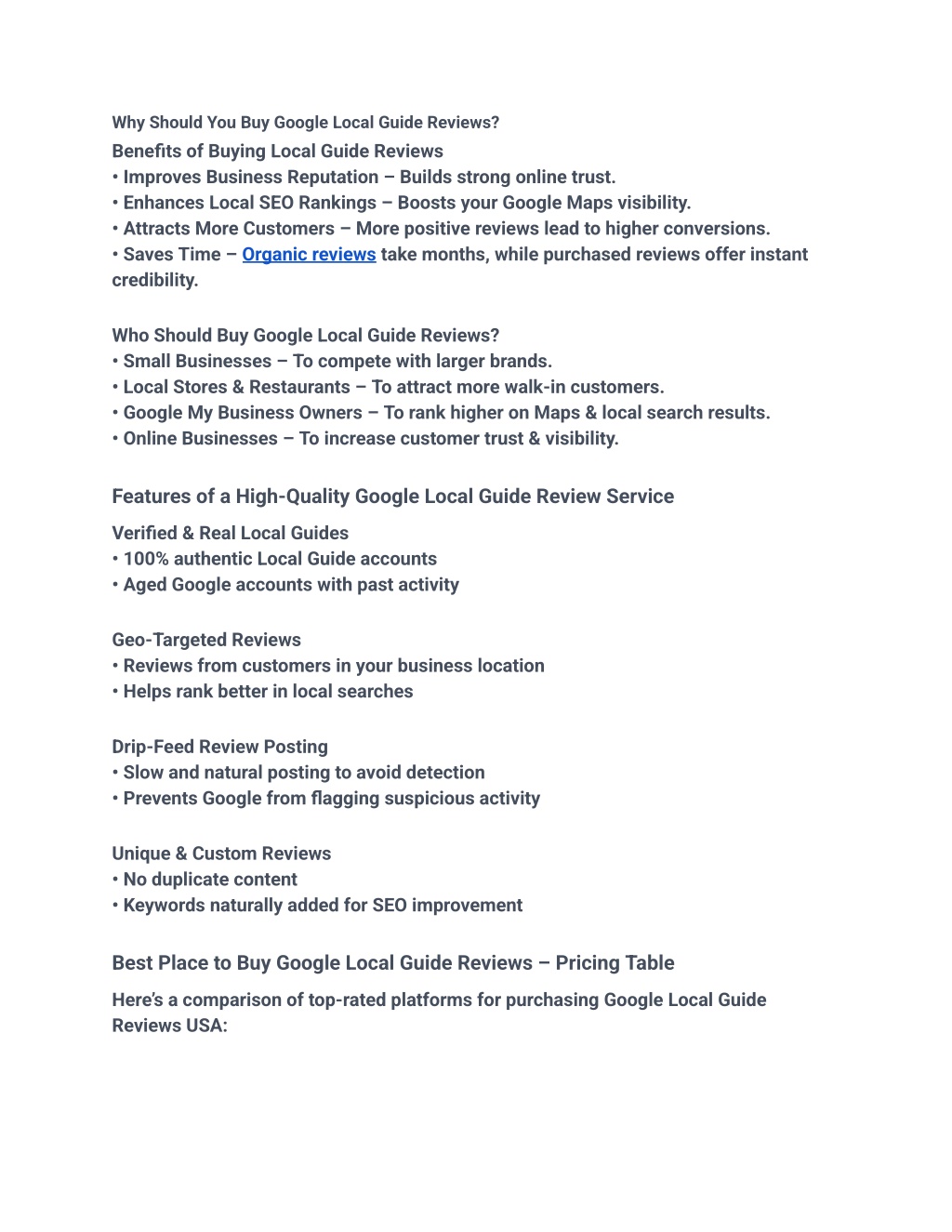 Why Should You Buy Google Local Guide Reviews?
Benefits of Buying Local Guide Reviews
• Improves Business Reputation – Builds strong online trust.
• Enhances Local SEO Rankings – Boosts your Google Maps visibility.
• Attracts More Customers – More positive reviews lead to higher conversions.
• Saves Time – Organic reviews take months, while purchased reviews offer instant credibility.

Who Should Buy Google Local Guide Reviews?
• Small Businesses – To compete with larger brands.
• Local Stores & Restaurants – To attract more walk-in customers.
• Google My Business Owners – To rank higher on Maps & local search results.
• Online Businesses – To increase customer trust & visibility.

Features of a High-Quality Google Local Guide Review Service
Verified & Real Local Guides
• 100% authentic Local Guide accounts
• Aged Google accounts with past activity

Geo-Targeted Reviews
• Reviews from customers in your business location
• Helps rank better in local searches

Drip-Feed Review Posting
• Slow and natural posting to avoid detection
• Prevents Google from flagging suspicious activity

Unique & Custom Reviews
• No duplicate content
• Keywords naturally added for SEO improvement

Best Place to Buy Google Local Guide Reviews – Pricing Table
Here's a comparison of top-rated platforms for purchasing Google Local Guide Reviews USA: